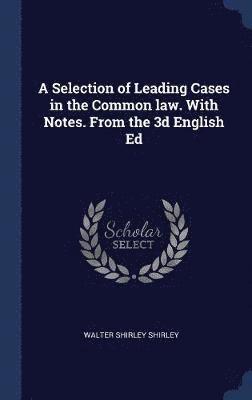 A Selection of Leading Cases in the Common law. With Notes. From the 3d English Ed

Scholar
SELECT

WALTER SHIRLEY SHIRLEY